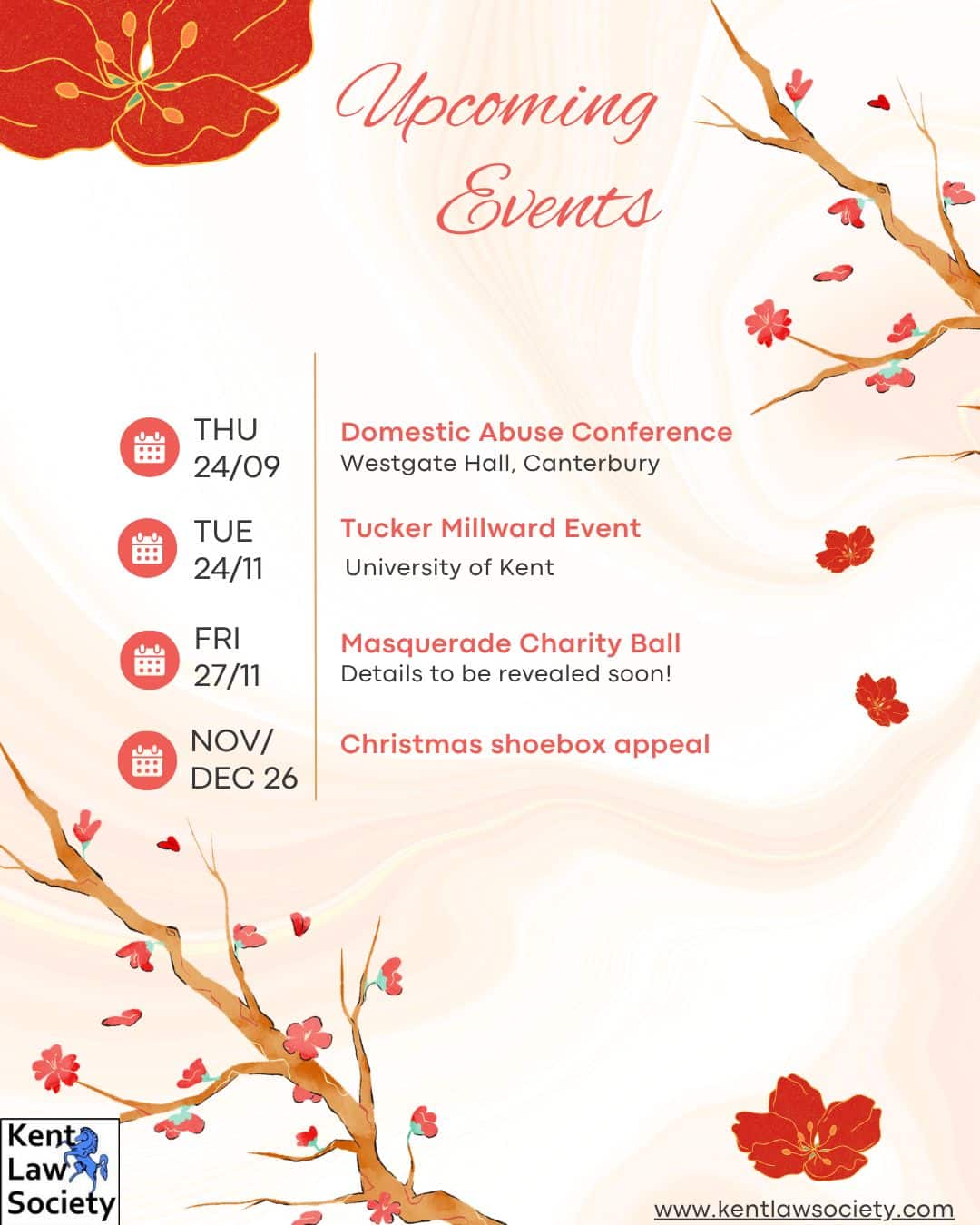 Upcoming Events

THU 24/09

Domestic Abuse Conference
Westgate Hall, Canterbury

TUE 24/11

Tucker Millward Event
University of Kent

FRI 27/11

Masquerade Charity Ball
Details to be revealed soon!

NOV/ DEC 26

Christmas shoebox appeal

Kent Law Society

www.kentlawsociety.com